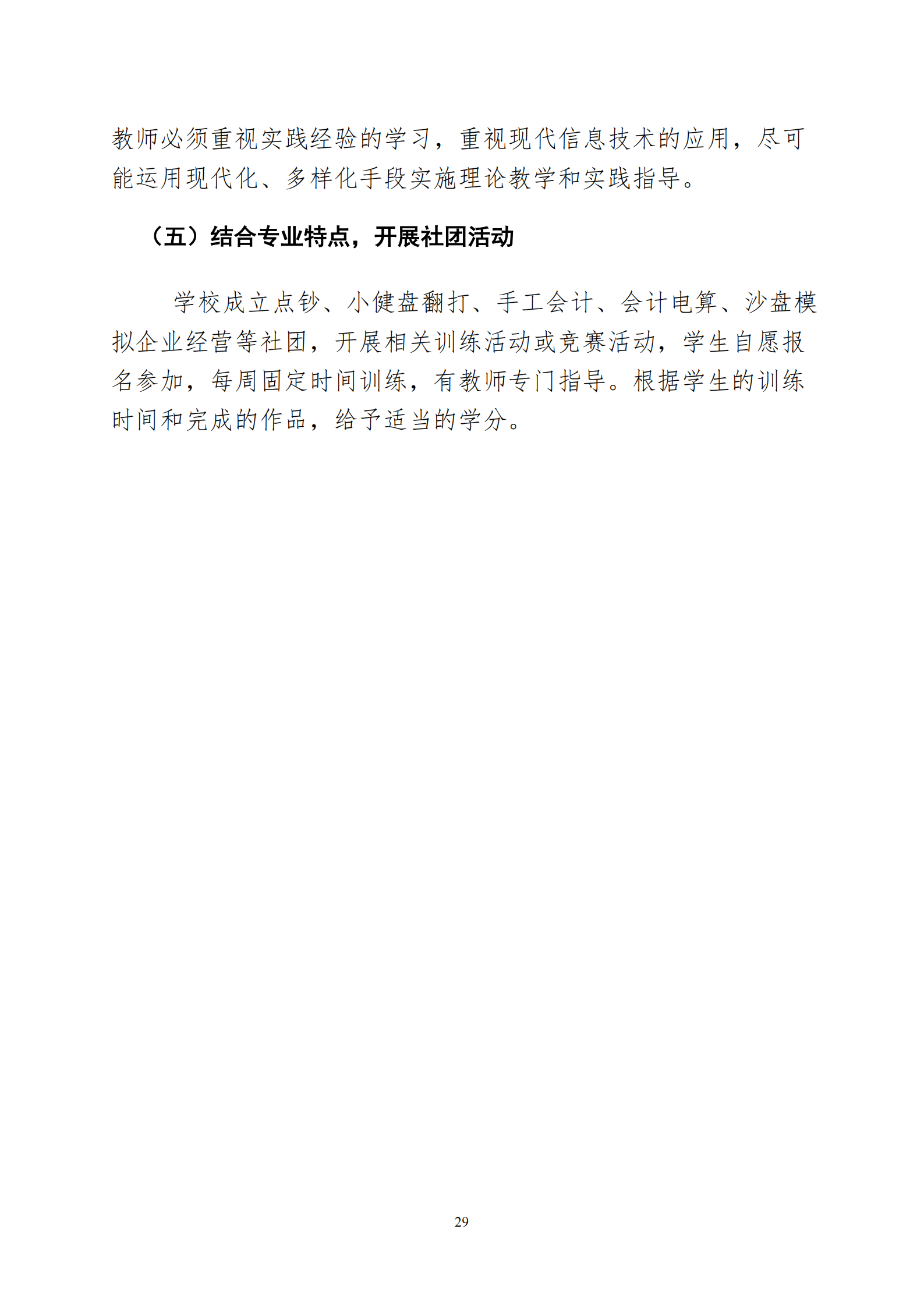 教师必须重视实践经验的学习，重视现代信息技术的应用，尽可能运用现代化、多样化手段实施理论教学和实践指导。

（五）结合专业特点，开展社团活动

学校成立点钞、小健盘翻打、手工会计、会计电算、沙盘模拟企业经营等社团，开展相关训练活动或竞赛活动，学生自愿报名参加，每周固定时间训练，有教师专门指导。根据学生的训练时间和完成的作品，给予适当的学分。

29